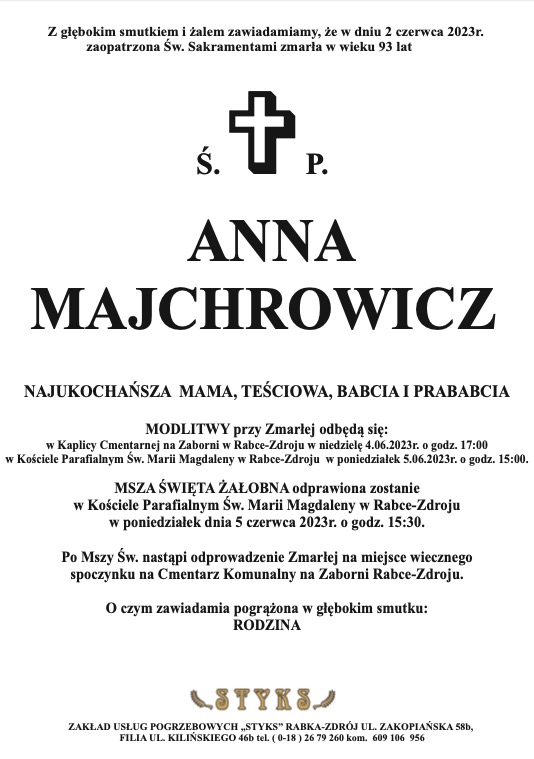 Z głębokim smutkiem i żalem zawiadamiamy, że w dniu 2 czerwca 2023r. zaopatrzona Św. Sakramentami zmarła w wieku 93 lat

Ś. P.

ANNA
MAJCHROWICZ

NAJUKOCHAŃSZA MAMA, TEŚCIOWA, BABCIA I PRABABCIA

MODLITWY przy Zmarłej odbędą się:
w Kaplicy Cmentarnej na Zaborni w Rabce-Zdroju w niedzielę 4.06.2023r. o godz. 17:00
w Kościele Parafialnym Św. Marii Magdaleny w Rabce-Zdroju w poniedziałek 5.06.2023r. o godz. 15:00.

MSZA ŚWIĘTA ŻAŁOBNA odprawiona zostanie w Kościele Parafialnym Św. Marii Magdaleny w Rabce-Zdroju w poniedziałek dnia 5 czerwca 2023r. o godz. 15:30.

Po Mszy Św. nastąpi odprowadzenie Zmarłej na miejsce wiecznego spoczynku na Cmentarz Komunalny na Zaborni Rabce-Zdroju.

O czym zawiadamia pogrążona w głębokim smutku:
RODZINA

STYKS

ZAKŁAD USŁUG POGRZEBOWYCH „STYKS" RABKA-ZDRÓJ UL. ZAKOPIAŃSKA 58b, FILIA UL. KILIŃSKIEGO 46b tel. ( 0-18 ) 26 79 260 kom. 609 106 956